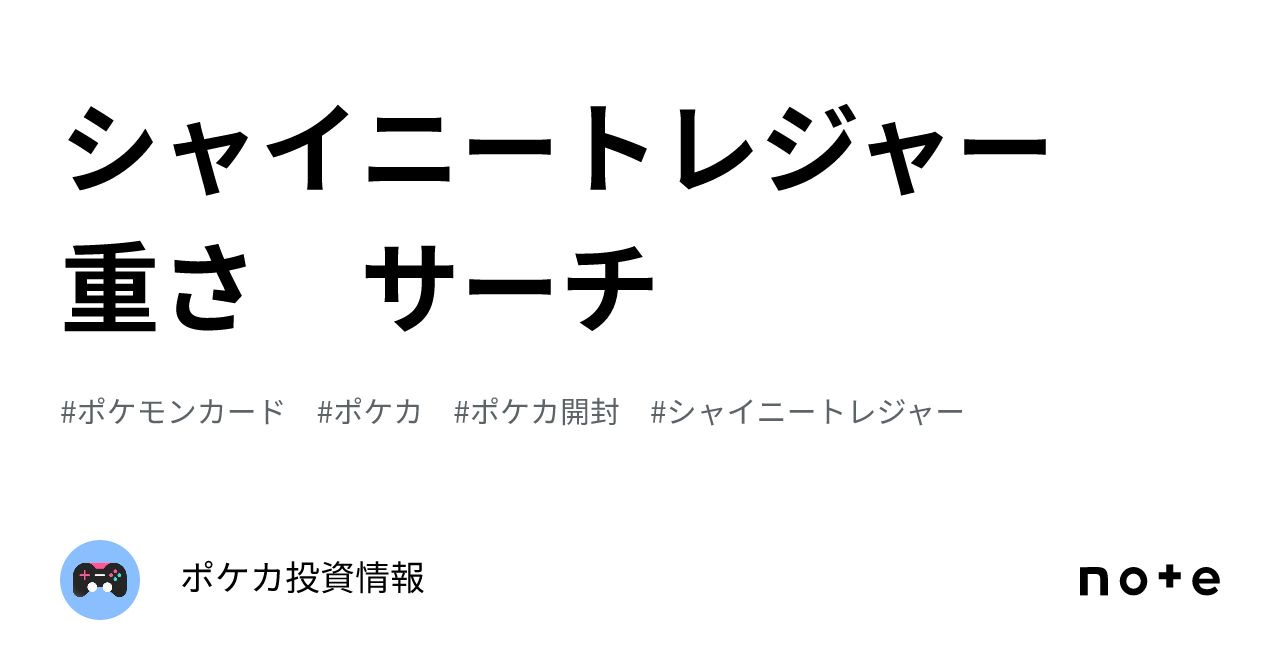 シャイニートレジャー
重さ　サーチ

#ポケモンカード　#ポケカ　#ポケカ開封　#シャイニートレジャー

ポケカ投資情報

note